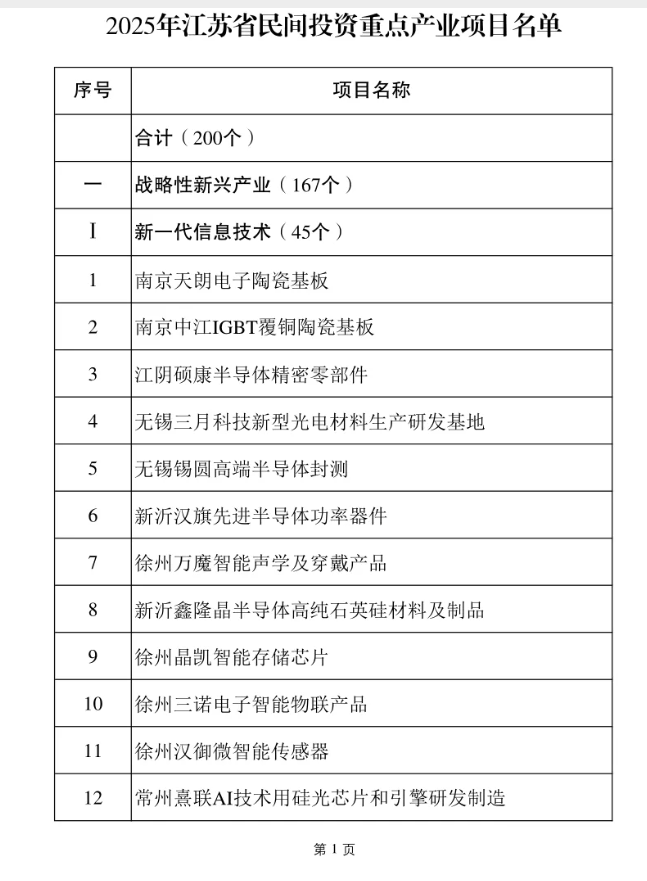 2025年江苏省民间投资重点产业项目名单

| 序号 | 项目名称 |
|---|---|
|  | 合计（200个） |
| 一 | 战略性新兴产业（167个） |
| I | 新一代信息技术（45个） |
| 1 | 南京天朗电子陶瓷基板 |
| 2 | 南京中江IGBT覆铜陶瓷基板 |
| 3 | 江阴硕康半导体精密零部件 |
| 4 | 无锡三月科技新型光电材料生产研发基地 |
| 5 | 无锡锡圆高端半导体封测 |
| 6 | 新沂汉旗先进半导体功率器件 |
| 7 | 徐州万魔智能声学及穿戴产品 |
| 8 | 新沂鑫隆晶半导体高纯石英硅材料及制品 |
| 9 | 徐州晶凯智能存储芯片 |
| 10 | 徐州三诺电子智能物联产品 |
| 11 | 徐州汉御微智能传感器 |
| 12 | 常州熹联AI技术用硅光芯片和引擎研发制造 |

第1页